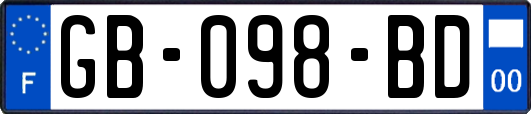 F

GB-098-BD

00